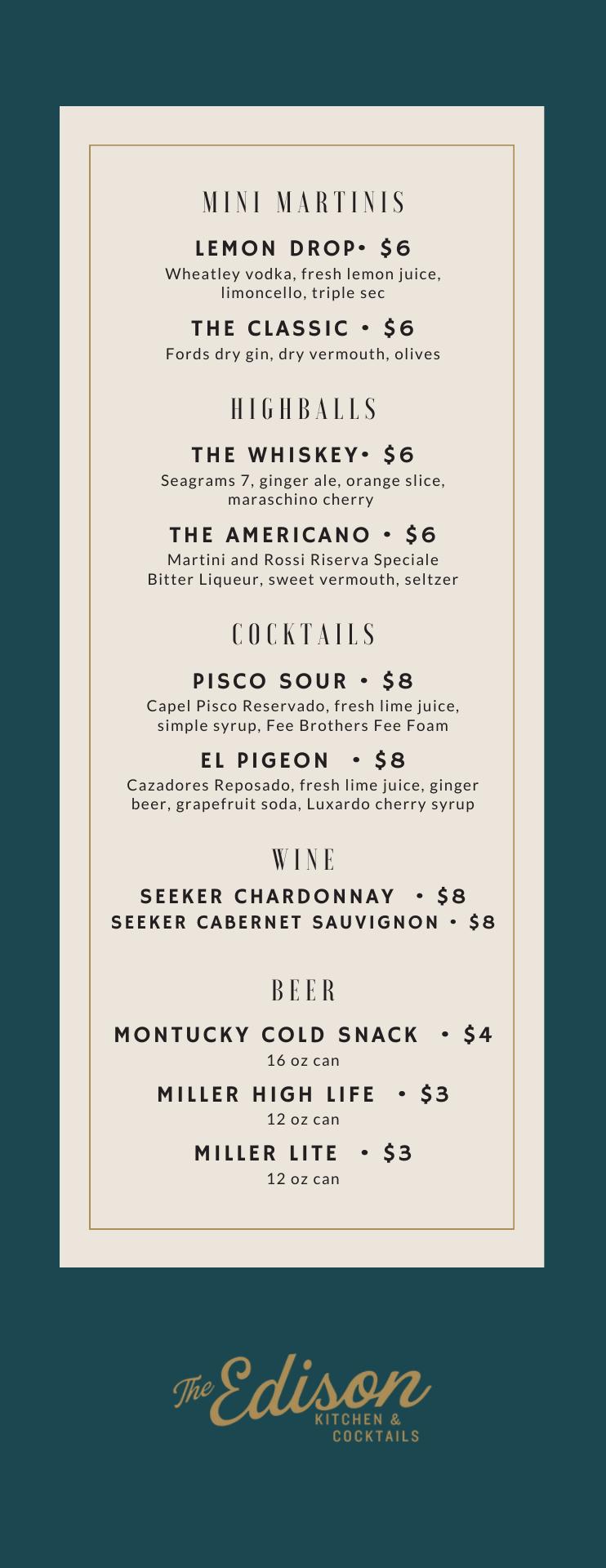 MINI MARTINIS

LEMON DROP• $6
Wheatley vodka, fresh lemon juice, limoncello, triple sec

THE CLASSIC • $6
Fords dry gin, dry vermouth, olives

HIGHBALLS

THE WHISKEY• $6
Seagrams 7, ginger ale, orange slice, maraschino cherry

THE AMERICANO • $6
Martini and Rossi Riserva Speciale Bitter Liqueur, sweet vermouth, seltzer

COCKTAILS

PISCO SOUR • $8
Capel Pisco Reservado, fresh lime juice, simple syrup, Fee Brothers Fee Foam

EL PIGEON • $8
Cazadores Reposado, fresh lime juice, ginger beer, grapefruit soda, Luxardo cherry syrup

WINE

SEEKER CHARDONNAY • $8
SEEKER CABERNET SAUVIGNON • $8

BEER

MONTUCKY COLD SNACK • $4
16 oz can

MILLER HIGH LIFE • $3
12 oz can

MILLER LITE • $3
12 oz can

The Edison
KITCHEN & COCKTAILS